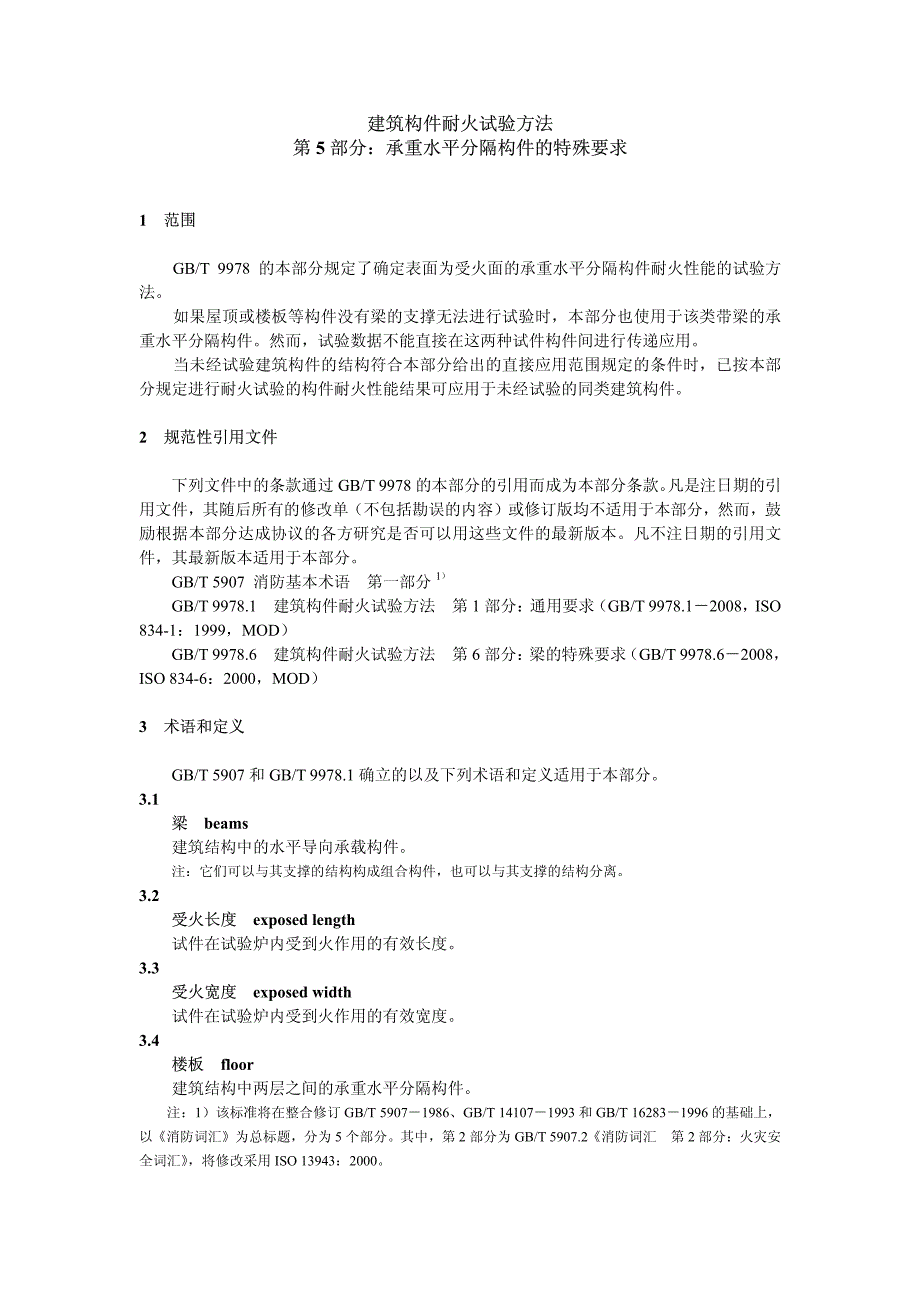 建筑构件耐火试验方法
第 5 部分：承重水平分隔构件的特殊要求

1 范围

GB/T 9978 的本部分规定了确定表面为受火面的承重水平分隔构件耐火性能的试验方法。

如果屋顶或楼板等构件没有梁的支撑无法进行试验时，本部分也使用于该类带梁的承重水平分隔构件。然而，试验数据不能直接在这两种试件构件间进行传递应用。

当未经试验建筑构件的结构符合本部分给出的直接应用范围规定的条件时，已按本部分规定进行耐火试验的构件耐火性能结果可应用于未经试验的同类建筑构件。

2 规范性引用文件

下列文件中的条款通过 GB/T 9978 的本部分的引用而成为本部分条款。凡是注日期的引用文件，其随后所有的修改单（不包括勘误的内容）或修订版均不适用于本部分，然而，鼓励根据本部分达成协议的各方研究是否可以用这些文件的最新版本。凡不注日期的引用文件，其最新版本适用于本部分。

GB/T 5907 消防基本术语 第一部分 $^{1)}$

GB/T 9978.1 建筑构件耐火试验方法 第 1 部分：通用要求（GB/T 9978.1－2008，ISO 834-1：1999，MOD）

GB/T 9978.6 建筑构件耐火试验方法 第 6 部分：梁的特殊要求（GB/T 9978.6－2008，ISO 834-6：2000，MOD）

3 术语和定义

GB/T 5907 和 GB/T 9978.1 确立的以及下列术语和定义适用于本部分。

3.1
梁 beams
建筑结构中的水平导向承载构件。
注：它们可以与其支撑的结构构成组合构件，也可以与其支撑的结构分离。

3.2
受火长度 exposed length
试件在试验炉内受到火作用的有效长度。

3.3
受火宽度 exposed width
试件在试验炉内受到火作用的有效宽度。

3.4
楼板 floor
建筑结构中两层之间的承重水平分隔构件。

注：1）该标准将在整合修订 GB/T 5907－1986、GB/T 14107－1993 和 GB/T 16283－1996 的基础上，以《消防词汇》为总标题，分为 5 个部分。其中，第 2 部分为 GB/T 5907.2《消防词汇 第 2 部分：火灾安全词汇》，将修改采用 ISO 13943：2000。